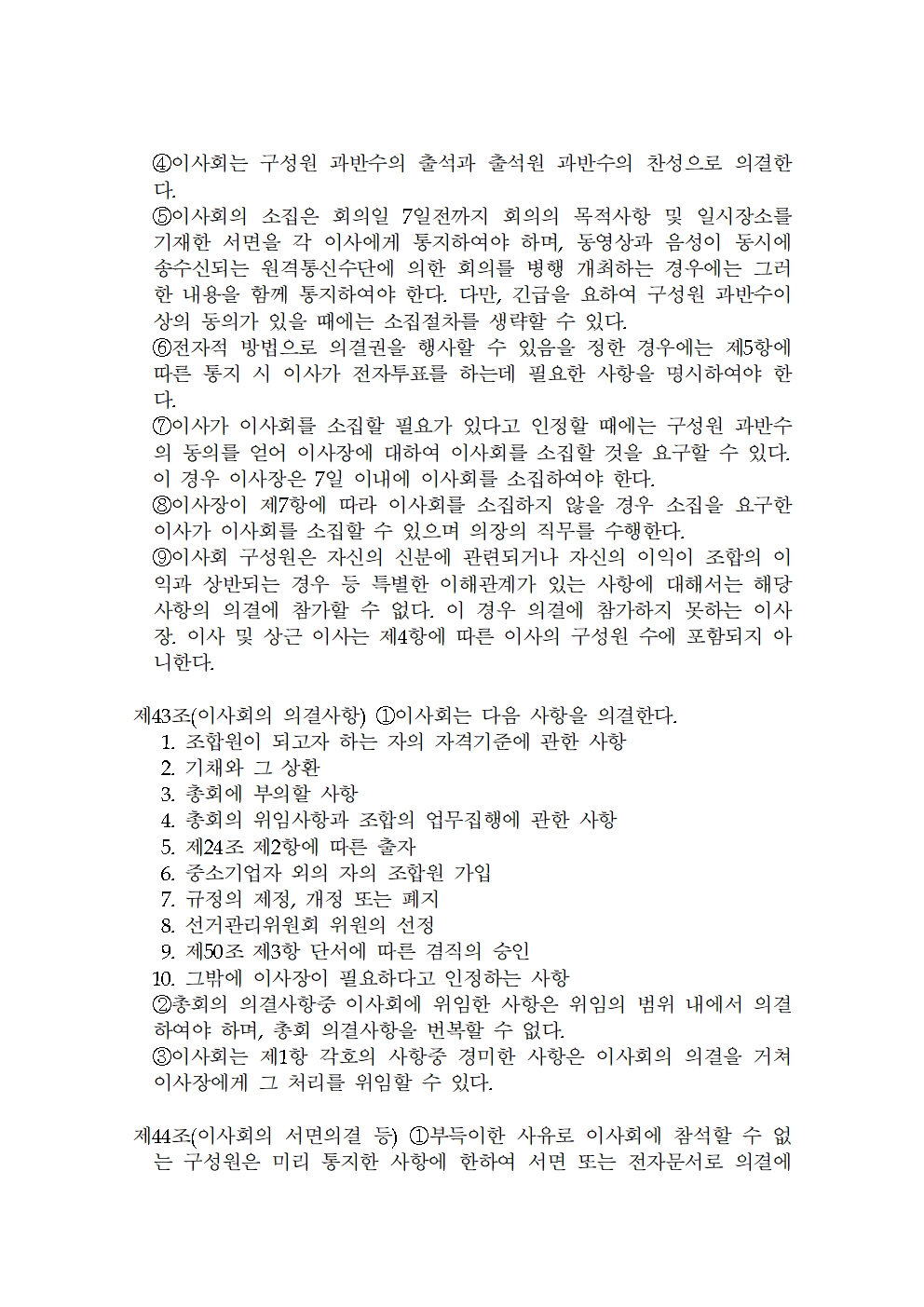 ④이사회는 구성원 과반수의 출석과 출석원 과반수의 찬성으로 의결한다.
⑤이사회의 소집은 회의일 7일전까지 회의의 목적사항 및 일시장소를 기재한 서면을 각 이사에게 통지하여야 하며, 동영상과 음성이 동시에 송수신되는 원격통신수단에 의한 회의를 병행 개최하는 경우에는 그러한 내용을 함께 통지하여야 한다. 다만, 긴급을 요하여 구성원 과반수이상의 동의가 있을 때에는 소집절차를 생략할 수 있다.
⑥전자적 방법으로 의결권을 행사할 수 있음을 정한 경우에는 제5항에 따른 통지 시 이사가 전자투표를 하는데 필요한 사항을 명시하여야 한다.
⑦이사가 이사회를 소집할 필요가 있다고 인정할 때에는 구성원 과반수의 동의를 얻어 이사장에 대하여 이사회를 소집할 것을 요구할 수 있다. 이 경우 이사장은 7일 이내에 이사회를 소집하여야 한다.
⑧이사장이 제7항에 따라 이사회를 소집하지 않을 경우 소집을 요구한 이사가 이사회를 소집할 수 있으며 의장의 직무를 수행한다.
⑨이사회 구성원은 자신의 신분에 관련되거나 자신의 이익이 조합의 이익과 상반되는 경우 등 특별한 이해관계가 있는 사항에 대해서는 해당 사항의 의결에 참가할 수 없다. 이 경우 의결에 참가하지 못하는 이사장. 이사 및 상근 이사는 제4항에 따른 이사의 구성원 수에 포함되지 아니한다.

제43조(이사회의 의결사항) ①이사회는 다음 사항을 의결한다.
1. 조합원이 되고자 하는 자의 자격기준에 관한 사항
2. 기채와 그 상환
3. 총회에 부의할 사항
4. 총회의 위임사항과 조합의 업무집행에 관한 사항
5. 제24조 제2항에 따른 출자
6. 중소기업자 외의 자의 조합원 가입
7. 규정의 제정, 개정 또는 폐지
8. 선거관리위원회 위원의 선정
9. 제50조 제3항 단서에 따른 겸직의 승인
10. 그밖에 이사장이 필요하다고 인정하는 사항
②총회의 의결사항중 이사회에 위임한 사항은 위임의 범위 내에서 의결하여야 하며, 총회 의결사항을 번복할 수 없다.
③이사회는 제1항 각호의 사항중 경미한 사항은 이사회의 의결을 거쳐 이사장에게 그 처리를 위임할 수 있다.

제44조(이사회의 서면의결 등) ①부득이한 사유로 이사회에 참석할 수 없는 구성원은 미리 통지한 사항에 한하여 서면 또는 전자문서로 의결에